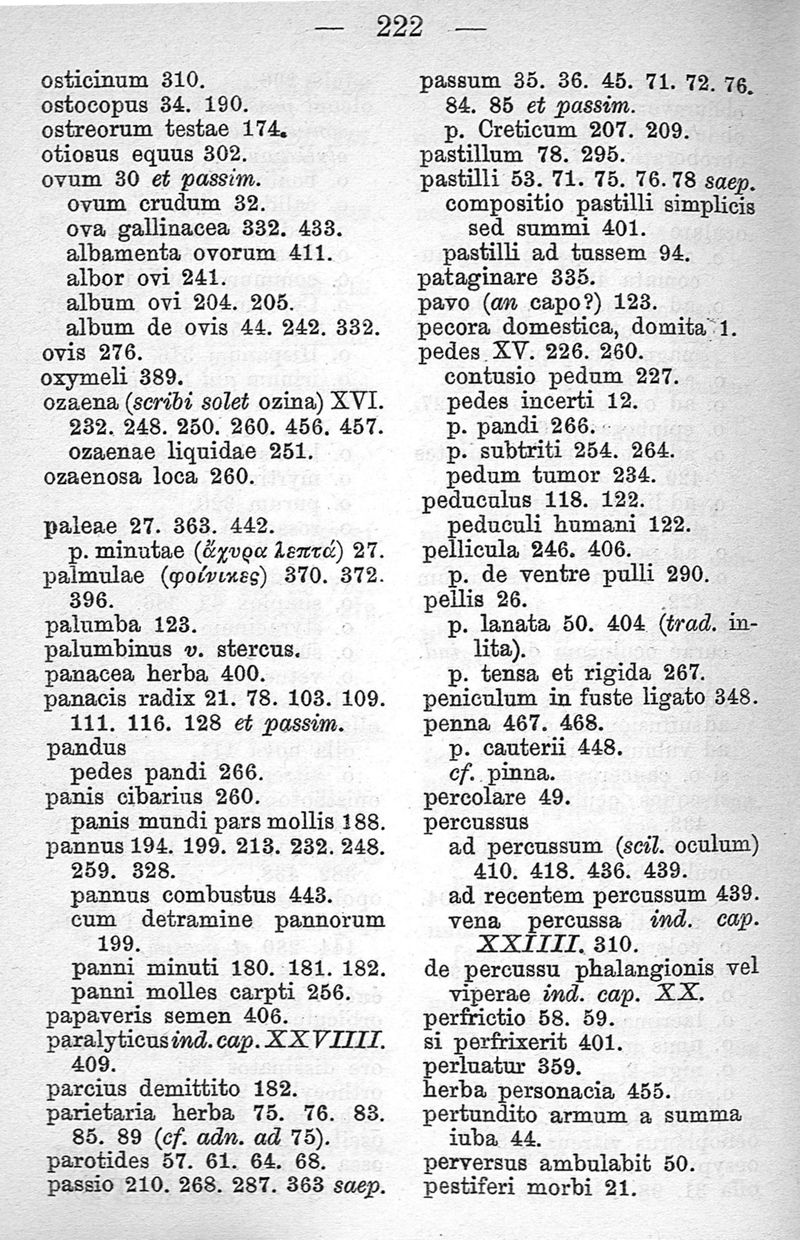 — 222 —

osticinum 310.
ostocopus 34. 190.
ostreorum testae 174.
otiosus equus 302.
ovum 30 et passim.
ovum crudum 32.
ova gallinacea 332. 433.
albamenta ovorum 411.
albor ovi 241.
album ovi 204. 205.
album de ovis 44. 242. 332.
ovis 276.
oxymeli 389.
ozaena (scribi solet ozina) XVI. 232. 248. 250. 260. 456. 457.
ozaenae liquidae 251.
ozaenosa loca 260.

paleae 27. 363. 442.
p. minutae (ἄχυρα λεπτά) 27.
palmulae (φοίνικες) 370. 372. 396.
palumba 123.
palumbinus v. stercus.
panacea herba 400.
panacis radix 21. 78. 103. 109. 111. 116. 128 et passim.
pandus
pedes pandi 266.
panis cibarius 260.
panis mundi pars mollis 188.
pannus 194. 199. 213. 232. 248. 259. 328.
pannus combustus 443.
cum detramine pannorum 199.
panni minuti 180. 181. 182.
panni molles carpti 256.
papaveris semen 406.
paralyticus ind. cap. XXVIIII. 409.
parcius demittito 182.
parietaria herba 75. 76. 83. 85. 89 (cf. adn. ad 75).
parotides 57. 61. 64. 68.
passio 210. 268. 287. 363 saep.

passum 35. 36. 45. 71. 72. 76. 84. 85 et passim.
p. Creticum 207. 209.
pastillum 78. 295.
pastilli 53. 71. 75. 76. 78 saep.
compositio pastilli simplicis sed summi 401.
pastilli ad tussem 94.
pataginare 335.
pavo (an capo?) 123.
pecora domestica, domita 1.
pedes XV. 226. 260.
contusio pedum 227.
pedes incerti 12.
p. pandi 266.
p. subtriti 254. 264.
pedum tumor 234.
peduculus 118. 122.
peduculi humani 122.
pellicula 246. 406.
p. de ventre pulli 290.
pellis 26.
p. lanata 50. 404 (trad. inlita).
p. tensa et rigida 267.
peniculum in fuste ligato 348.
penna 467. 468.
p. cauterii 448.
cf. pinna.
percolare 49.
percussus
ad percussum (scil. oculum) 410. 418. 436. 439.
ad recentem percussum 439.
vena percussa ind. cap. XXIIII. 310.
de percussu phalangionis vel viperae ind. cap. XX.
perfrictio 58. 59.
si perfrixerit 401.
perluatur 359.
herba personacia 455.
pertundito armum a summa iuba 44.
perversus ambulabit 50.
pestiferi morbi 21.